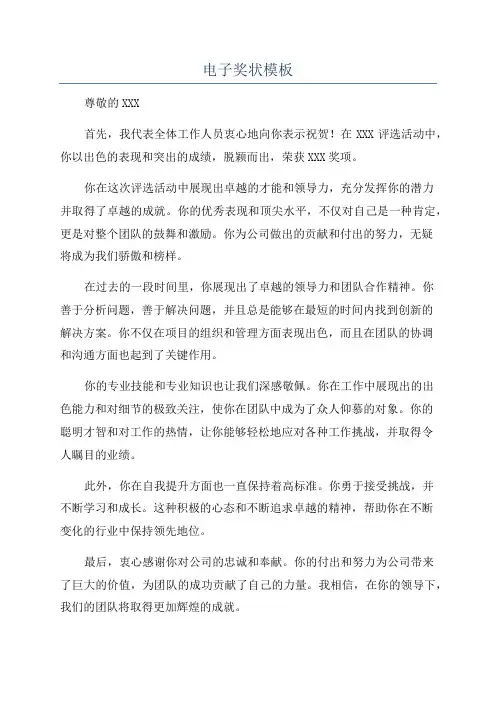 电子奖状模板

尊敬的 XXX

首先，我代表全体工作人员衷心地向你表示祝贺！在 XXX 评选活动中，你以出色的表现和突出的成绩，脱颖而出，荣获 XXX 奖项。

你在这次评选活动中展现出卓越的才能和领导力，充分发挥你的潜力并取得了卓越的成就。你的优秀表现和顶尖水平，不仅对自己是一种肯定，更是对整个团队的鼓舞和激励。你为公司做出的贡献和付出的努力，无疑将成为我们骄傲和榜样。

在过去的一段时间里，你展现出了卓越的领导力和团队合作精神。你善于分析问题，善于解决问题，并且总是能够在最短的时间内找到创新的解决方案。你不仅在项目的组织和管理方面表现出色，而且在团队的协调和沟通方面也起到了关键作用。

你的专业技能和专业知识也让我们深感敬佩。你在工作中展现出的出色能力和对细节的极致关注，使你在团队中成为了众人仰慕的对象。你的聪明才智和对工作的热情，让你能够轻松地应对各种工作挑战，并取得令人瞩目的业绩。

此外，你在自我提升方面也一直保持着高标准。你勇于接受挑战，并不断学习和成长。这种积极的心态和不断追求卓越的精神，帮助你在不断变化的行业中保持领先地位。

最后，衷心感谢你对公司的忠诚和奉献。你的付出和努力为公司带来了巨大的价值，为团队的成功贡献了自己的力量。我相信，在你的领导下，我们的团队将取得更加辉煌的成就。